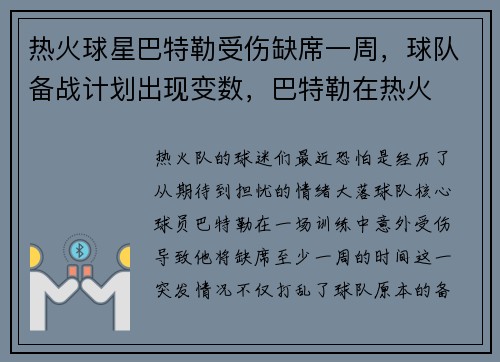 热火球星巴特勒受伤缺席一周，球队备战计划出现变数，巴特勒在热火

热火队的球迷们最近恐怕是经历了从期待到担忧的情绪大落球队核心球员巴特勒在一场训练中意外受伤导致他将缺席至少一周的时间这一突发情况不仅打乱了球队原本的备